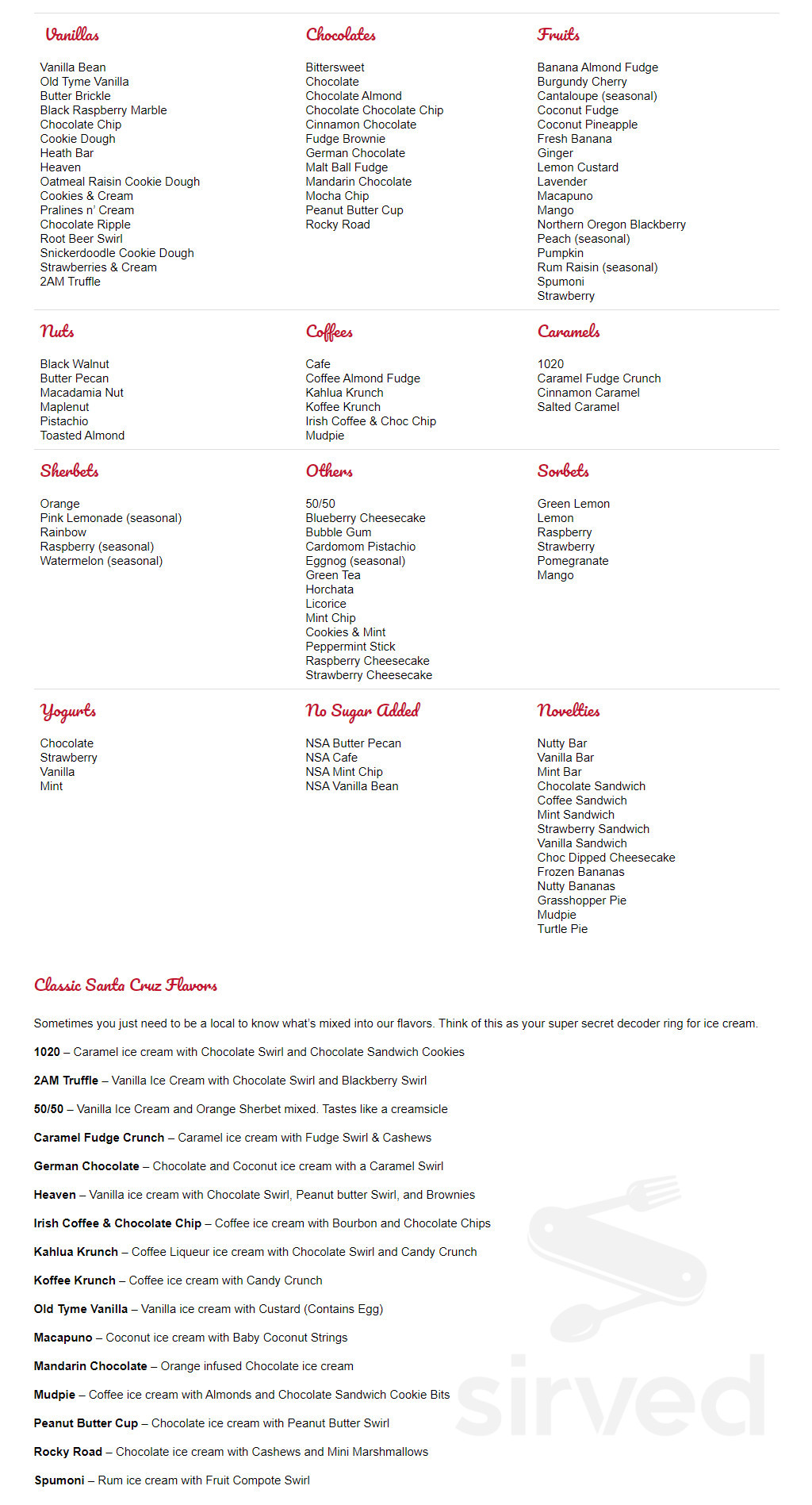 Vanillas

Vanilla Bean
Old Tyme Vanilla
Butter Brickle
Black Raspberry Marble
Chocolate Chip
Cookie Dough
Heath Bar
Heaven
Oatmeal Raisin Cookie Dough
Cookies & Cream
Pralines n' Cream
Chocolate Ripple
Root Beer Swirl
Snickerdoodle Cookie Dough
Strawberries & Cream
2AM Truffle

Chocolates

Bittersweet
Chocolate
Chocolate Almond
Chocolate Chocolate Chip
Cinnamon Chocolate
Fudge Brownie
German Chocolate
Malt Ball Fudge
Mandarin Chocolate
Mocha Chip
Peanut Butter Cup
Rocky Road

Fruits

Banana Almond Fudge
Burgundy Cherry
Cantaloupe (seasonal)
Coconut Fudge
Coconut Pineapple
Fresh Banana
Ginger
Lemon Custard
Lavender
Macapuno
Mango
Northern Oregon Blackberry
Peach (seasonal)
Pumpkin
Rum Raisin (seasonal)
Spumoni
Strawberry

Nuts

Black Walnut
Butter Pecan
Macadamia Nut
Maplenut
Pistachio
Toasted Almond

Coffees

Cafe
Coffee Almond Fudge
Kahlua Krunch
Koffee Krunch
Irish Coffee & Choc Chip
Mudpie

Caramels

1020
Caramel Fudge Crunch
Cinnamon Caramel
Salted Caramel

Sherbets

Orange
Pink Lemonade (seasonal)
Rainbow
Raspberry (seasonal)
Watermelon (seasonal)

Others

50/50
Blueberry Cheesecake
Bubble Gum
Cardomom Pistachio
Eggnog (seasonal)
Green Tea
Horchata
Licorice
Mint Chip
Cookies & Mint
Peppermint Stick
Raspberry Cheesecake
Strawberry Cheesecake

Sorbets

Green Lemon
Lemon
Raspberry
Strawberry
Pomegranate
Mango

Yogurts

Chocolate
Strawberry
Vanilla
Mint

No Sugar Added

NSA Butter Pecan
NSA Cafe
NSA Mint Chip
NSA Vanilla Bean

Novelties

Nutty Bar
Vanilla Bar
Mint Bar
Chocolate Sandwich
Coffee Sandwich
Mint Sandwich
Strawberry Sandwich
Vanilla Sandwich
Choc Dipped Cheesecake
Frozen Bananas
Nutty Bananas
Grasshopper Pie
Mudpie
Turtle Pie

Classic Santa Cruz Flavors

Sometimes you just need to be a local to know what's mixed into our flavors. Think of this as your super secret decoder ring for ice cream.

1020 – Caramel ice cream with Chocolate Swirl and Chocolate Sandwich Cookies

2AM Truffle – Vanilla Ice Cream with Chocolate Swirl and Blackberry Swirl

50/50 – Vanilla Ice Cream and Orange Sherbet mixed. Tastes like a creamsicle

Caramel Fudge Crunch – Caramel ice cream with Fudge Swirl & Cashews

German Chocolate – Chocolate and Coconut ice cream with a Caramel Swirl

Heaven – Vanilla ice cream with Chocolate Swirl, Peanut butter Swirl, and Brownies

Irish Coffee & Chocolate Chip – Coffee ice cream with Bourbon and Chocolate Chips

Kahlua Krunch – Coffee Liqueur ice cream with Chocolate Swirl and Candy Crunch

Koffee Krunch – Coffee ice cream with Candy Crunch

Old Tyme Vanilla – Vanilla ice cream with Custard (Contains Egg)

Macapuno – Coconut ice cream with Baby Coconut Strings

Mandarin Chocolate – Orange infused Chocolate ice cream

Mudpie – Coffee ice cream with Almonds and Chocolate Sandwich Cookie Bits

Peanut Butter Cup – Chocolate ice cream with Peanut Butter Swirl

Rocky Road – Chocolate ice cream with Cashews and Mini Marshmallows

Spumoni – Rum ice cream with Fruit Compote Swirl

sirved